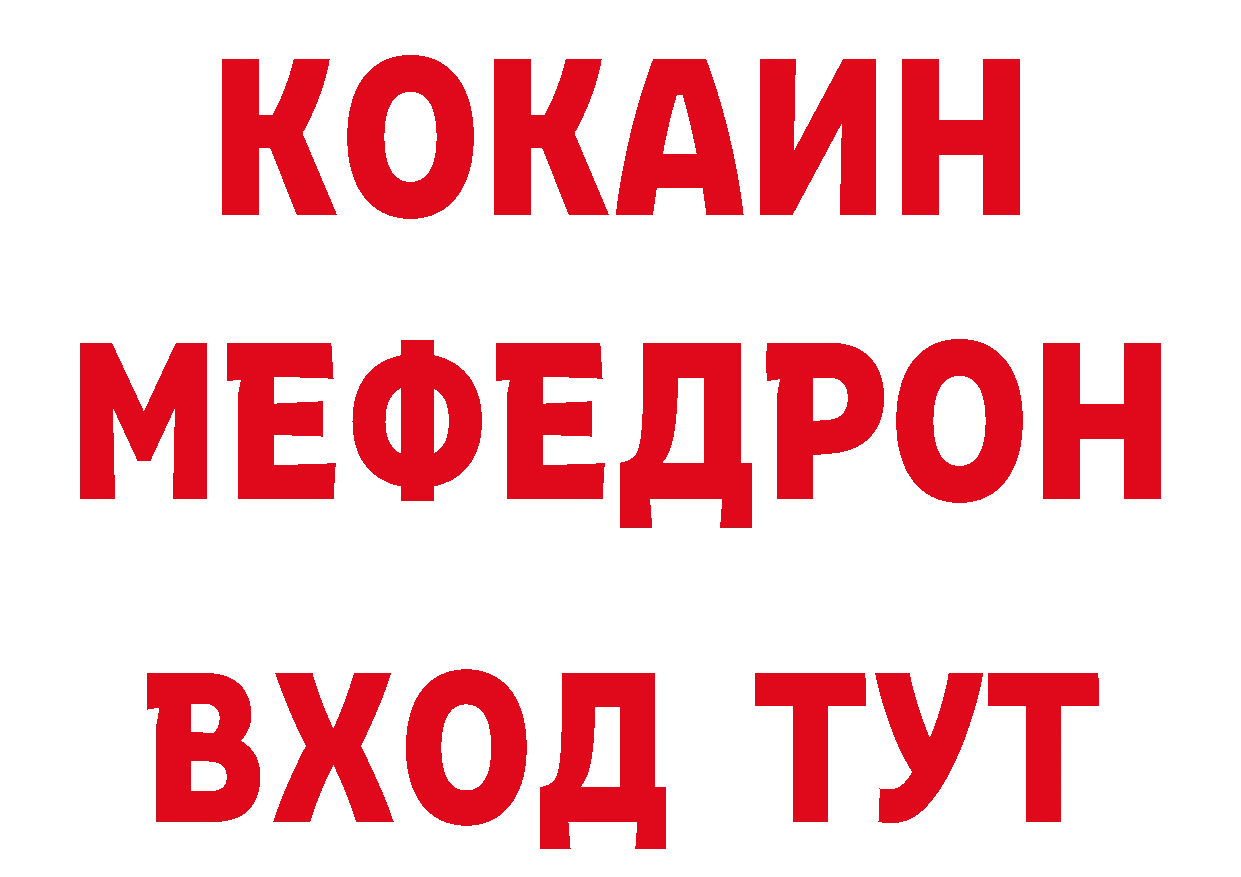 КОКАИН
МЕФЕДРОН
ВХОД ТУТ